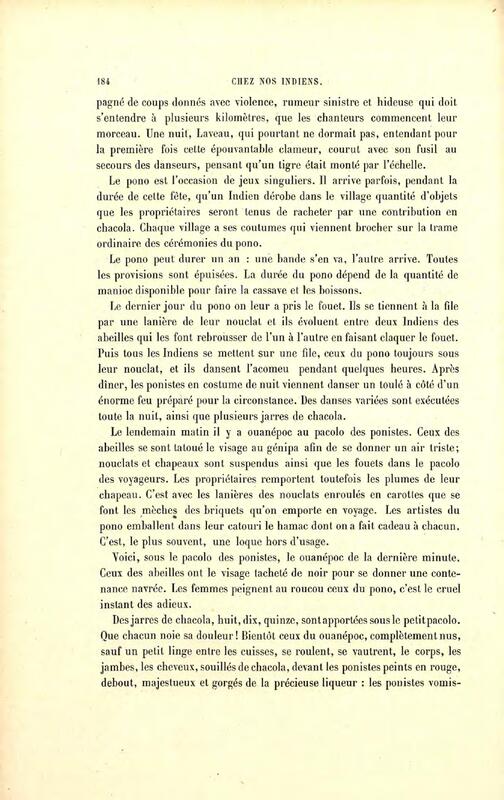 184 CHEZ NOS INDIENS.

pagné de coups donnés avec violence, rumeur sinistre et hideuse qui doit s'entendre à plusieurs kilomètres, que les chanteurs commencent leur morceau. Une nuit, Laveau, qui pourtant ne dormait pas, entendant pour la première fois cette épouvantable clameur, courut avec son fusil au secours des danseurs, pensant qu'un tigre était monté par l'échelle.

Le pono est l'occasion de jeux singuliers. Il arrive parfois, pendant la durée de cette fête, qu'un Indien dérobe dans le village quantité d'objets que les propriétaires seront tenus de racheter par une contribution en chacola. Chaque village a ses coutumes qui viennent brocher sur la trame ordinaire des cérémonies du pono.

Le pono peut durer un an : une bande s'en va, l'autre arrive. Toutes les provisions sont épuisées. La durée du pono dépend de la quantité de manioc disponible pour faire la cassave et les boissons.

Le dernier jour du pono on leur a pris le fouet. Ils se tiennent à la file par une lanière de leur nouclat et ils évoluent entre deux Indiens des abeilles qui les font rebrousser de l'un à l'autre en faisant claquer le fouet. Puis tous les Indiens se mettent sur une file, ceux du pono toujours sous leur nouclat, et ils dansent l'acomeu pendant quelques heures. Après dîner, les ponistes en costume de nuit viennent danser un toulé à côté d'un énorme feu préparé pour la circonstance. Des danses variées sont exécutées toute la nuit, ainsi que plusieurs jarres de chacola.

Le lendemain matin il y a ouanépoc au pacolo des ponistes. Ceux des abeilles se sont tatoué le visage au génipa afin de se donner un air triste; nouclats et chapeaux sont suspendus ainsi que les fouets dans le pacolo des voyageurs. Les propriétaires remportent toutefois les plumes de leur chapeau. C'est avec les lanières des nouclats enroulés en carottes que se font les mèches des briquets qu'on emporte en voyage. Les artistes du pono emballent dans leur catouri le hamac dont on a fait cadeau à chacun. C'est, le plus souvent, une loque hors d'usage.

Voici, sous le pacolo des ponistes, le ouanépoc de la dernière minute. Ceux des abeilles ont le visage tacheté de noir pour se donner une contenance navrée. Les femmes peignent au roucou ceux du pono, c'est le cruel instant des adieux.

Des jarres de chacola, huit, dix, quinze, sont apportées sous le petit pacolo. Que chacun noie sa douleur! Bientôt ceux du ouanépoc, complètement nus, sauf un petit linge entre les cuisses, se roulent, se vautrent, le corps, les jambes, les cheveux, souillés de chacola, devant les ponistes peints en rouge, debout, majestueux et gorgés de la précieuse liqueur : les ponistes vomis-